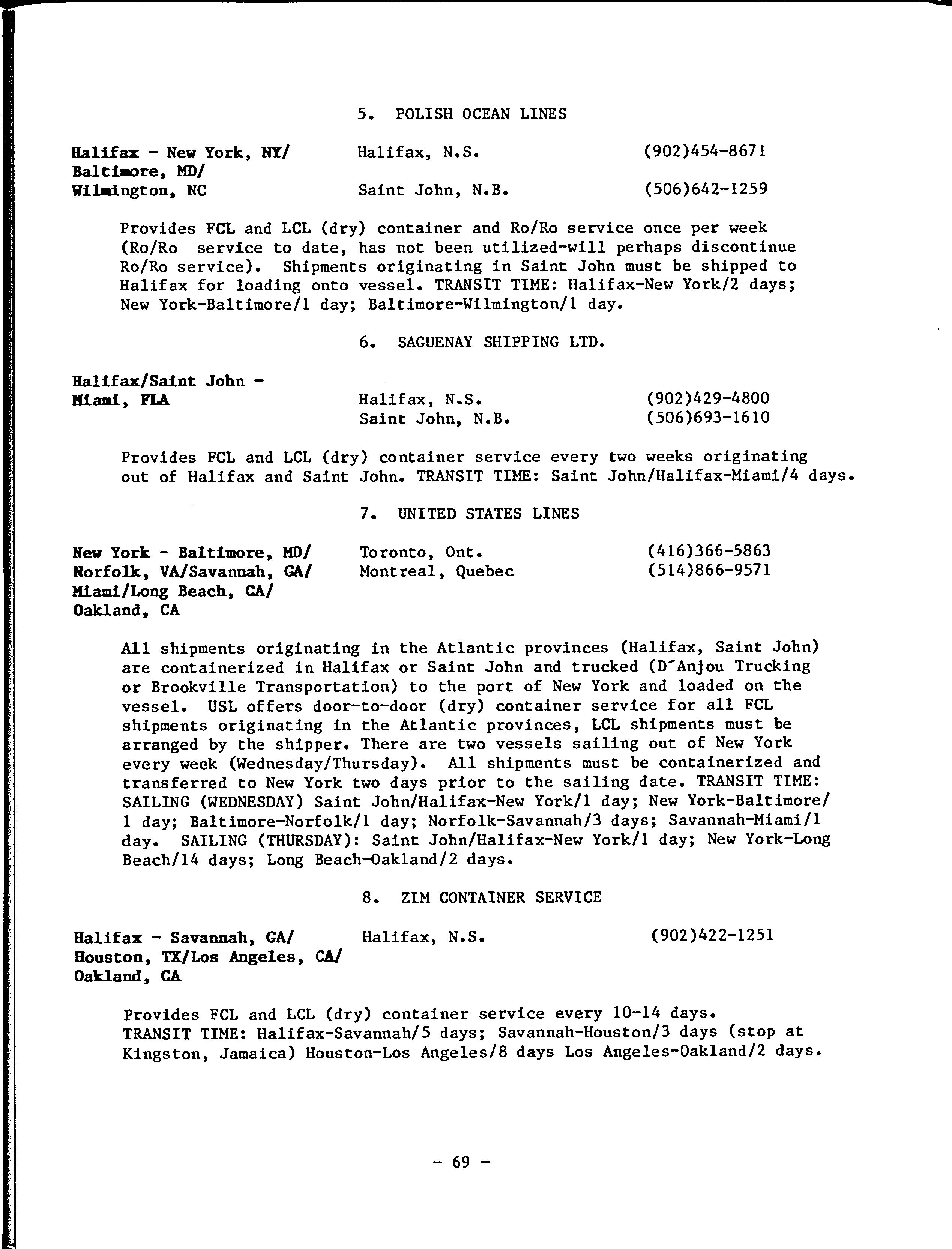 5. POLISH OCEAN LINES

Halifax - New York, NY/ Baltimore, MD/ Wilmington, NC
Halifax, N.S. (902)454-8671
Saint John, N.B. (506)642-1259

Provides FCL and LCL (dry) container and Ro/Ro service once per week (Ro/Ro service to date, has not been utilized-will perhaps discontinue Ro/Ro service). Shipments originating in Saint John must be shipped to Halifax for loading onto vessel. TRANSIT TIME: Halifax-New York/2 days; New York-Baltimore/1 day; Baltimore-Wilmington/1 day.

6. SAGUENAY SHIPPING LTD.

Halifax/Saint John - Miami, FLA
Halifax, N.S. (902)429-4800
Saint John, N.B. (506)693-1610

Provides FCL and LCL (dry) container service every two weeks originating out of Halifax and Saint John. TRANSIT TIME: Saint John/Halifax-Miami/4 days.

7. UNITED STATES LINES

New York - Baltimore, MD/ Norfolk, VA/Savannah, GA/ Miami/Long Beach, CA/ Oakland, CA
Toronto, Ont. (416)366-5863
Montreal, Quebec (514)866-9571

All shipments originating in the Atlantic provinces (Halifax, Saint John) are containerized in Halifax or Saint John and trucked (D'Anjou Trucking or Brookville Transportation) to the port of New York and loaded on the vessel. USL offers door-to-door (dry) container service for all FCL shipments originating in the Atlantic provinces, LCL shipments must be arranged by the shipper. There are two vessels sailing out of New York every week (Wednesday/Thursday). All shipments must be containerized and transferred to New York two days prior to the sailing date. TRANSIT TIME: SAILING (WEDNESDAY) Saint John/Halifax-New York/1 day; New York-Baltimore/ 1 day; Baltimore-Norfolk/1 day; Norfolk-Savannah/3 days; Savannah-Miami/1 day. SAILING (THURSDAY): Saint John/Halifax-New York/1 day; New York-Long Beach/14 days; Long Beach-Oakland/2 days.

8. ZIM CONTAINER SERVICE

Halifax - Savannah, GA/ Houston, TX/Los Angeles, CA/ Oakland, CA
Halifax, N.S. (902)422-1251

Provides FCL and LCL (dry) container service every 10-14 days. TRANSIT TIME: Halifax-Savannah/5 days; Savannah-Houston/3 days (stop at Kingston, Jamaica) Houston-Los Angeles/8 days Los Angeles-Oakland/2 days.

- 69 -